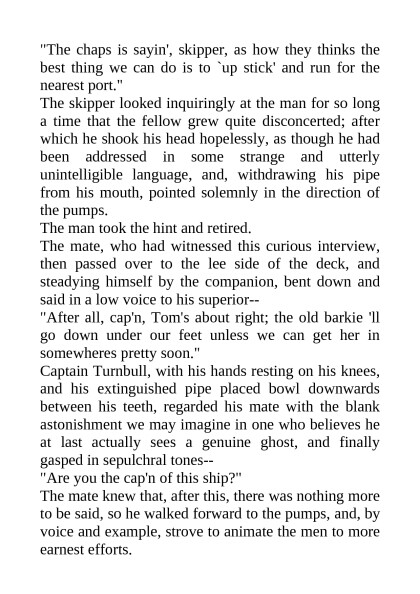 "The chaps is sayin', skipper, as how they thinks the best thing we can do is to `up stick' and run for the nearest port."

The skipper looked inquiringly at the man for so long a time that the fellow grew quite disconcerted; after which he shook his head hopelessly, as though he had been addressed in some strange and utterly unintelligible language, and, withdrawing his pipe from his mouth, pointed solemnly in the direction of the pumps.

The man took the hint and retired.

The mate, who had witnessed this curious interview, then passed over to the lee side of the deck, and steadying himself by the companion, bent down and said in a low voice to his superior--

"After all, cap'n, Tom's about right; the old barkie 'll go down under our feet unless we can get her in somewheres pretty soon."

Captain Turnbull, with his hands resting on his knees, and his extinguished pipe placed bowl downwards between his teeth, regarded his mate with the blank astonishment we may imagine in one who believes he at last actually sees a genuine ghost, and finally gasped in sepulchral tones--

"Are you the cap'n of this ship?"

The mate knew that, after this, there was nothing more to be said, so he walked forward to the pumps, and, by voice and example, strove to animate the men to more earnest efforts.